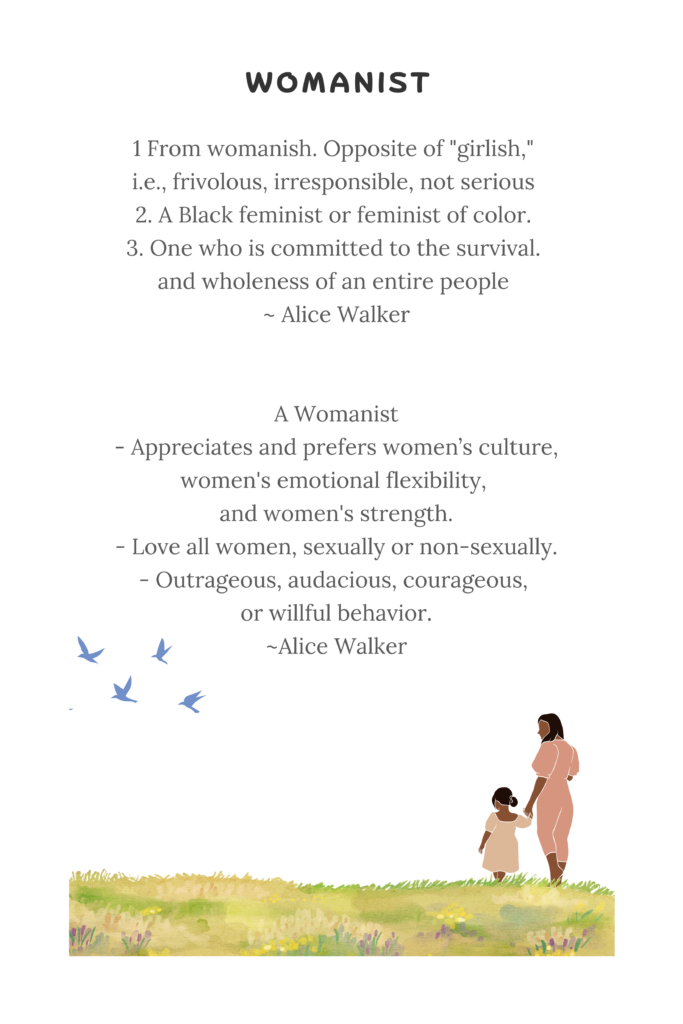 WOMANIST

1 From womanish. Opposite of "girlish," i.e., frivolous, irresponsible, not serious
2. A Black feminist or feminist of color.
3. One who is committed to the survival. and wholeness of an entire people
~ Alice Walker

A Womanist
- Appreciates and prefers women's culture, women's emotional flexibility, and women's strength.
- Love all women, sexually or non-sexually.
- Outrageous, audacious, courageous, or willful behavior.
~Alice Walker